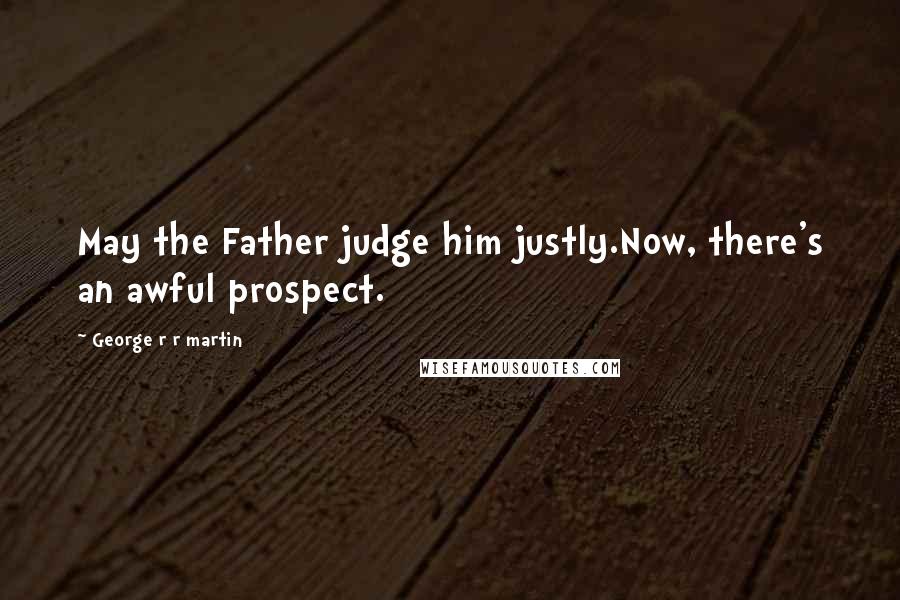 May the Father judge him justly.Now, there's an awful prospect.

~ George r r martin

WISEFAMOUSQUOTES.COM